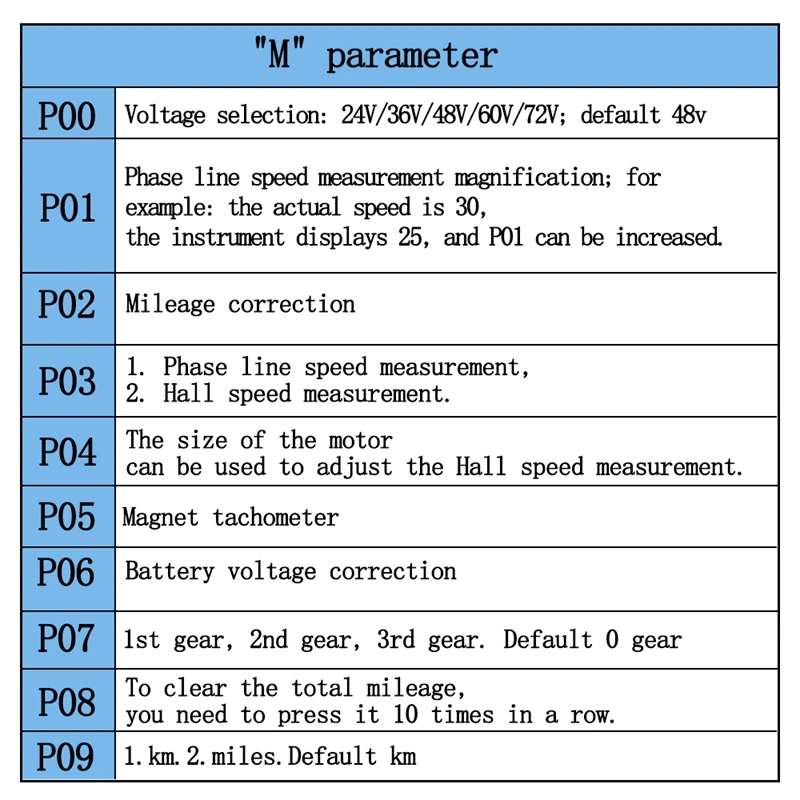 | "M" parameter | |
|---|---|
| P00 | Voltage selection: 24V/36V/48V/60V/72V; default 48v |
| P01 | Phase line speed measurement magnification; for example: the actual speed is 30, the instrument displays 25, and P01 can be increased. |
| P02 | Mileage correction |
| P03 | 1. Phase line speed measurement, 2. Hall speed measurement. |
| P04 | The size of the motor can be used to adjust the Hall speed measurement. |
| P05 | Magnet tachometer |
| P06 | Battery voltage correction |
| P07 | 1st gear, 2nd gear, 3rd gear. Default 0 gear |
| P08 | To clear the total mileage, you need to press it 10 times in a row. |
| P09 | 1. km. 2. miles. Default km |